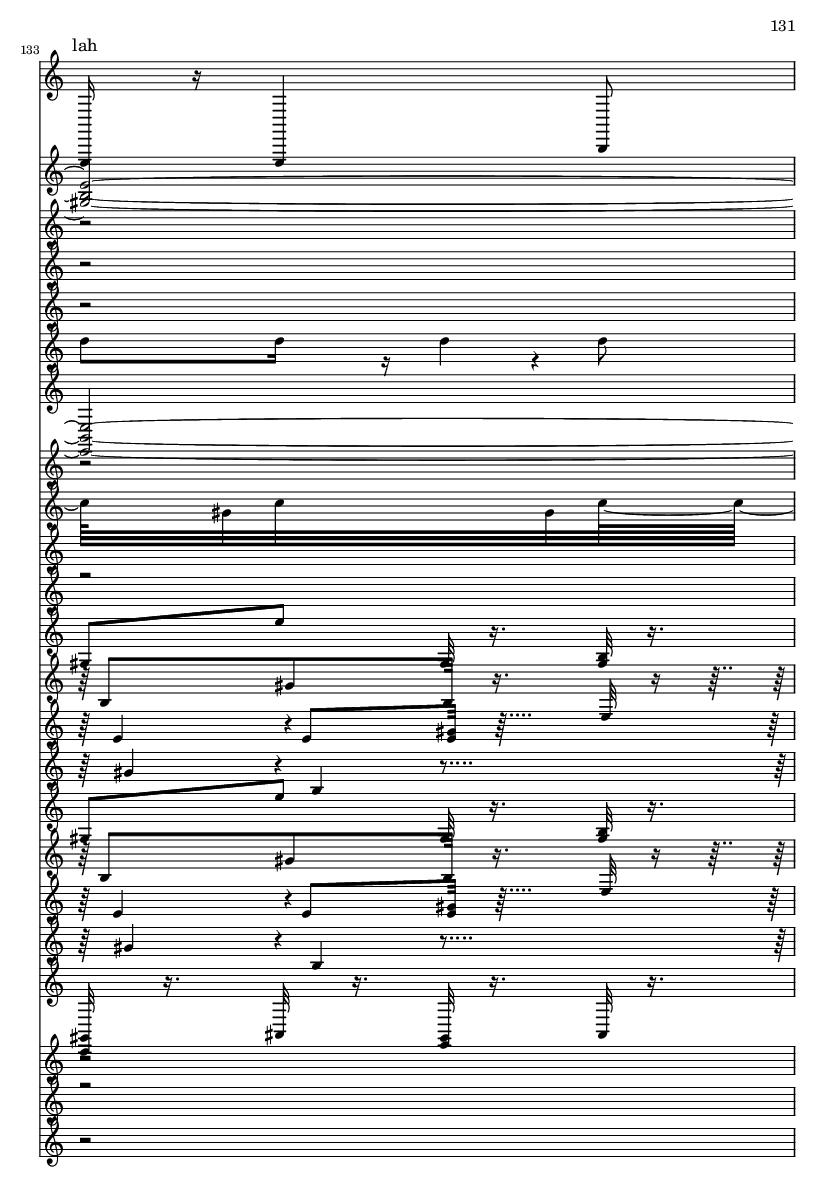 131

133

lah